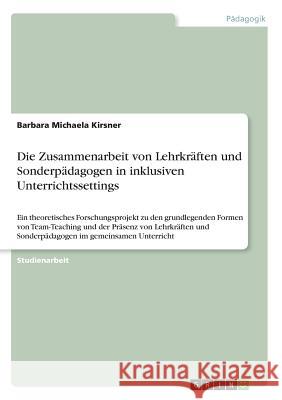 Pädagogik

Barbara Michaela Kirsner

Die Zusammenarbeit von Lehrkräften und Sonderpädagogen in inklusiven Unterrichtssettings

Ein theoretisches Forschungsprojekt zu den grundlegenden Formen von Team-Teaching und der Präsenz von Lehrkräften und Sonderpädagogen im gemeinsamen Unterricht

Studienarbeit

Kraina Książek